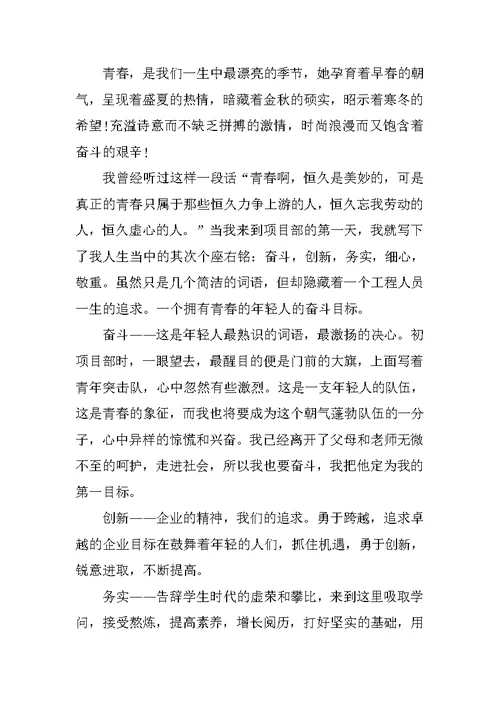 青春，是我们一生中最漂亮的季节，她孕育着早春的朝气，呈现着盛夏的热情，暗藏着金秋的硕实，昭示着寒冬的希望！充溢诗意而不缺乏拼搏的激情，时尚浪漫而又饱含着奋斗的艰辛！

我曾经听过这样一段话“青春啊，恒久是美妙的，可是真正的青春只属于那些恒久力争上游的人，恒久忘我劳动的人，恒久虚心的人。”当我来到项目部的第一天，我就写下了我人生当中的其次个座右铭：奋斗，创新，务实，细心，敬重。虽然只是几个简洁的词语，但却隐藏着一个工程人员一生的追求。一个拥有青春的年轻人的奋斗目标。

奋斗——这是年轻人最熟识的词语，最激扬的决心。初项目部时，一眼望去，最醒目的便是门前的大旗，上面写着青年突击队，心中忽然有些激烈。这是一支年轻人的队伍，这是青春的象征，而我也将要成为这个朝气蓬勃队伍的一分子，心中异样的惊慌和兴奋。我已经离开了父母和老师无微不至的呵护，走进社会，所以我也要奋斗，我把他定为我的第一目标。

创新——企业的精神，我们的追求。勇于跨越，追求卓越的企业目标在鼓舞着年轻的人们，抓住机遇，勇于创新，锐意进取，不断提高。

务实——告辞学生时代的虚荣和攀比，来到这里吸取学问，接受熬炼，提高素养，增长阅历，打好坚实的基础，用